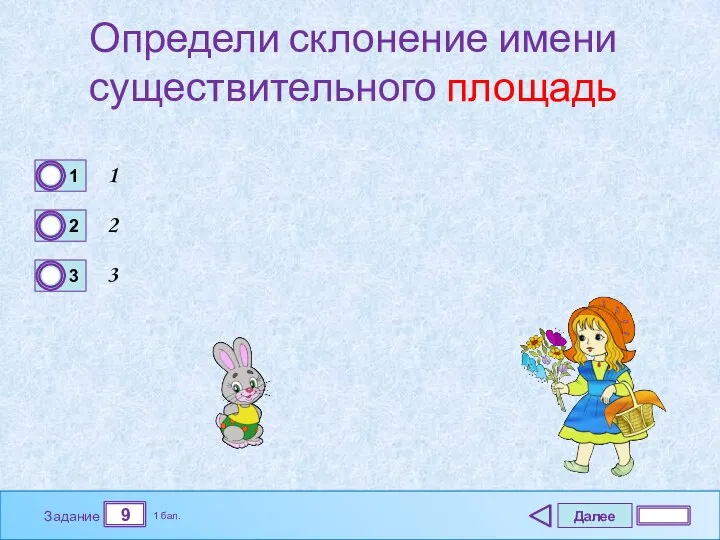 Определи склонение имени существительного площадь

1 1

2 2

3 3

Задание 9 1 бал.

Далее